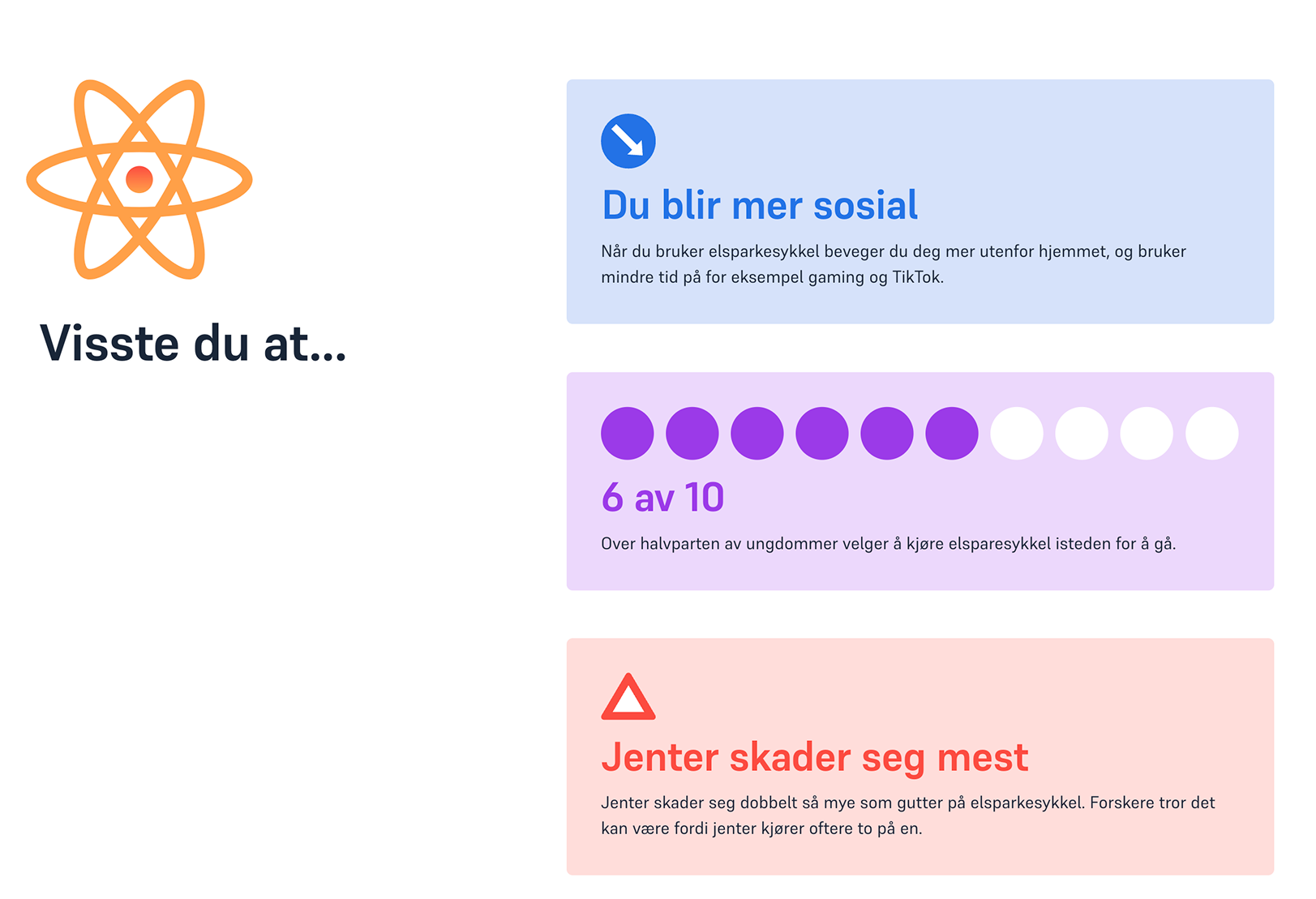 Visste du at...

Du blir mer sosial

Når du bruker elsparkesykkel beveger du deg mer utenfor hjemmet, og bruker mindre tid på for eksempel gaming og TikTok.

6 av 10

Over halvparten av ungdommer velger å kjøre elsparesykkel isteden for å gå.

Jenter skader seg mest

Jenter skader seg dobbelt så mye som gutter på elsparkesykkel. Forskere tror det kan være fordi jenter kjører oftere to på en.